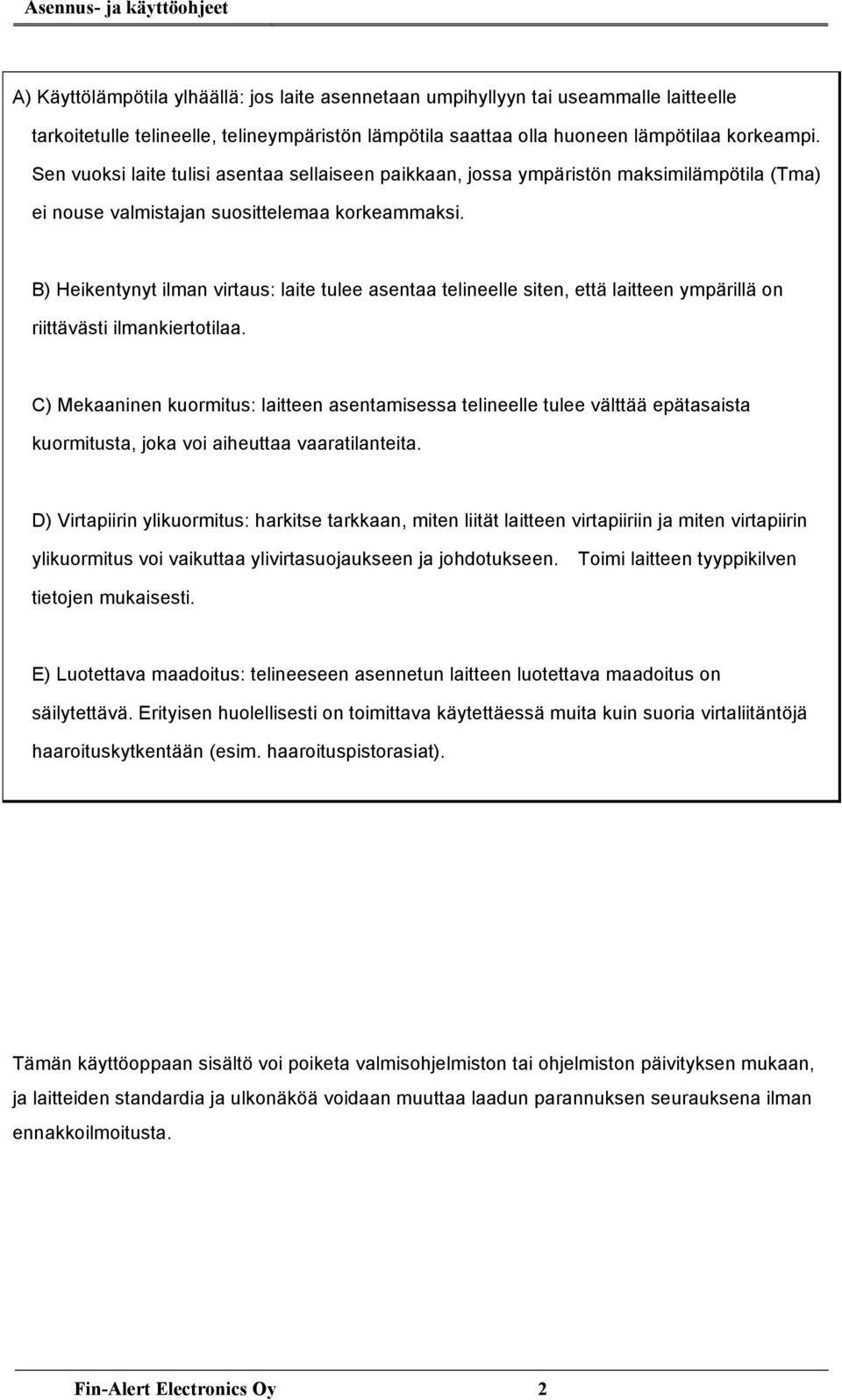 Asennus- ja käyttöohjeet

A) Käyttölämpötila ylhäällä: jos laite asennetaan umpihyllyyn tai useammalle laitteelle tarkoitetulle telineelle, telineympäristön lämpötila saattaa olla huoneen lämpötilaa korkeampi. Sen vuoksi laite tulisi asentaa sellaiseen paikkaan, jossa ympäristön maksimilämpötila (Tma) ei nouse valmistajan suosittelemaa korkeammaksi.

B) Heikentynyt ilman virtaus: laite tulee asentaa telineelle siten, että laitteen ympärillä on riittävästi ilmankiertotilaa.

C) Mekaaninen kuormitus: laitteen asentamisessa telineelle tulee välttää epätasaista kuormitusta, joka voi aiheuttaa vaaratilanteita.

D) Virtapiirin ylikuormitus: harkitse tarkkaan, miten liität laitteen virtapiiriin ja miten virtapiirin ylikuormitus voi vaikuttaa ylivirtasuojaukseen ja johdotukseen. Toimi laitteen tyyppikilven tietojen mukaisesti.

E) Luotettava maadoitus: telineeseen asennetun laitteen luotettava maadoitus on säilytettävä. Erityisen huolellisesti on toimittava käytettäessä muita kuin suoria virtaliitäntöjä haaroituskytkentään (esim. haaroituspistorasiat).

Tämän käyttöoppaan sisältö voi poiketa valmisohjelmiston tai ohjelmiston päivityksen mukaan, ja laitteiden standardia ja ulkonäköä voidaan muuttaa laadun parannuksen seurauksena ilman ennakkoilmoitusta.

Fin-Alert Electronics Oy 2